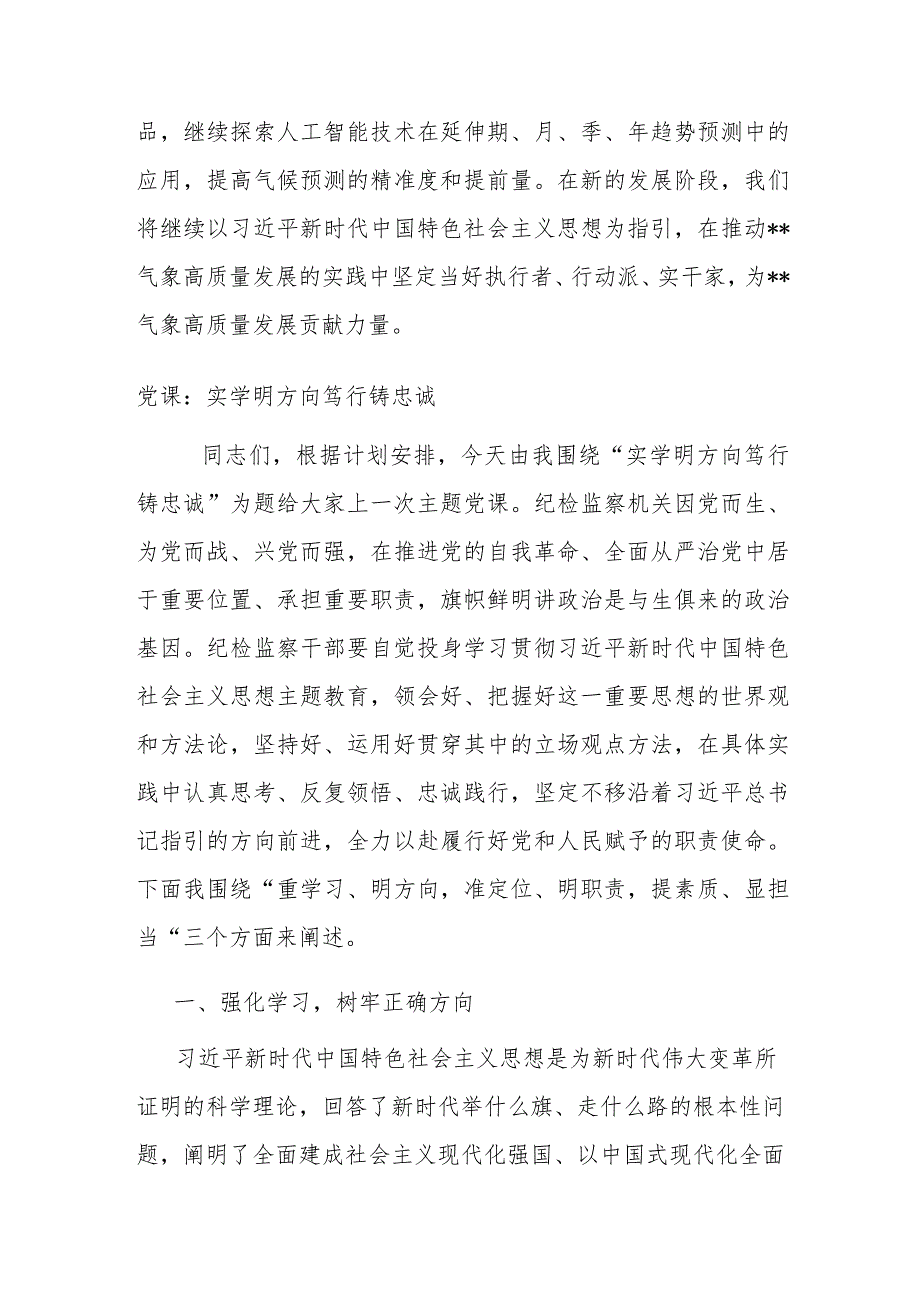 品，继续探索人工智能技术在延伸期、月、季、年趋势预测中的应用，提高气候预测的精准度和提前量。在新的发展阶段，我们将继续以习近平新时代中国特色社会主义思想为指引，在推动**气象高质量发展的实践中坚定当好执行者、行动派、实干家，为**气象高质量发展贡献力量。

党课：实学明方向笃行铸忠诚

同志们，根据计划安排，今天由我围绕“实学明方向笃行铸忠诚”为题给大家上一次主题党课。纪检监察机关因党而生、为党而战、兴党而强，在推进党的自我革命、全面从严治党中居于重要位置、承担重要职责，旗帜鲜明讲政治是与生俱来的政治基因。纪检监察干部要自觉投身学习贯彻习近平新时代中国特色社会主义思想主题教育，领会好、把握好这一重要思想的世界观和方法论，坚持好、运用好贯穿其中的立场观点方法，在具体实践中认真思考、反复领悟、忠诚践行，坚定不移沿着习近平总书记指引的方向前进，全力以赴履行好党和人民赋予的职责使命。下面我围绕“重学习、明方向，准定位、明职责，提素质、显担当“三个方面来阐述。

一、强化学习，树牢正确方向

习近平新时代中国特色社会主义思想是为新时代伟大变革所证明的科学理论，回答了新时代举什么旗、走什么路的根本性问题，阐明了全面建成社会主义现代化强国、以中国式现代化全面